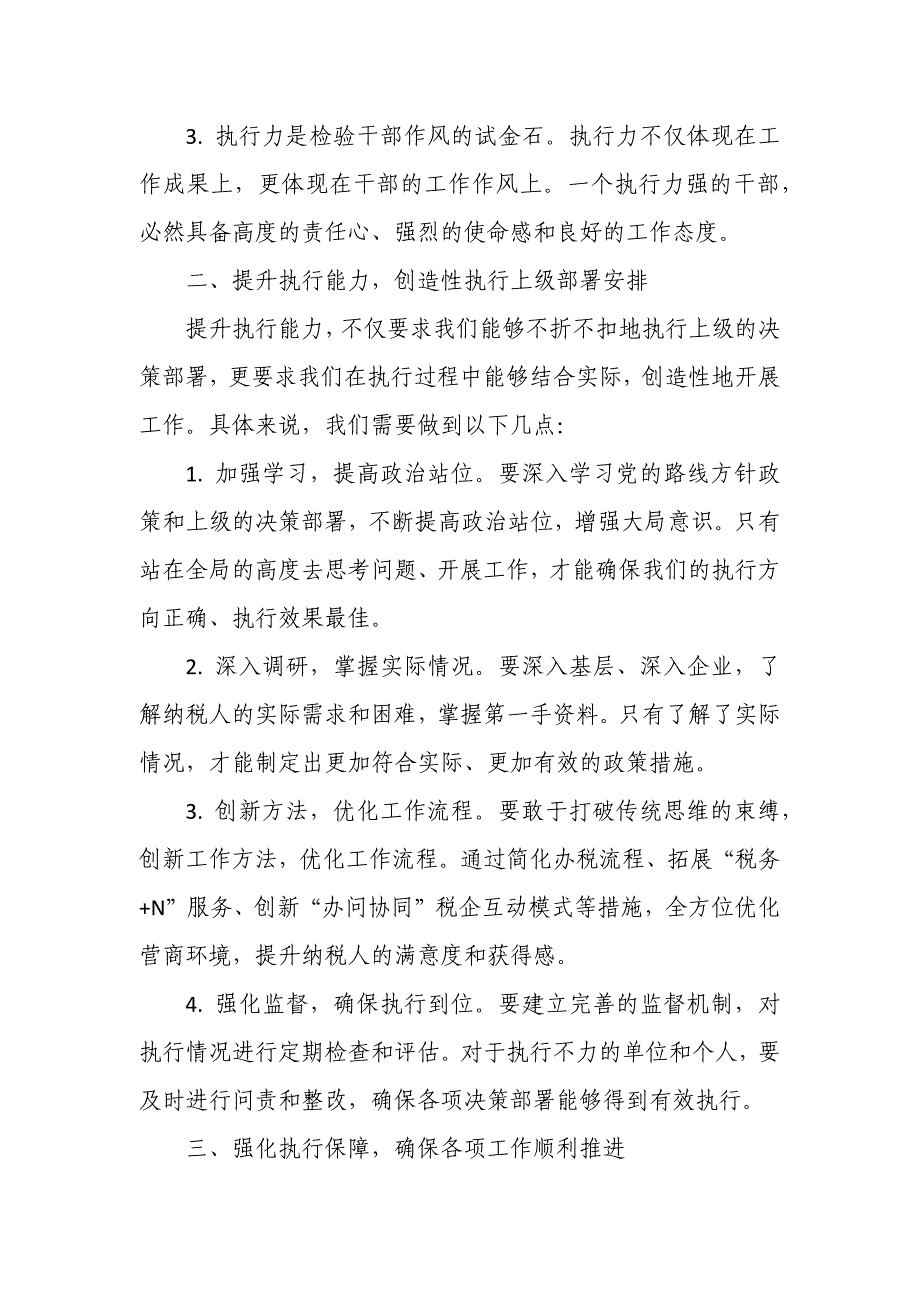 3. 执行力是检验干部作风的试金石。执行力不仅体现在工作成果上，更体现在干部的工作作风上。一个执行力强的干部，必然具备高度的责任心、强烈的使命感和良好的工作态度。

二、提升执行能力，创造性执行上级部署安排

提升执行能力，不仅要求我们能够不折不扣地执行上级的决策部署，更要求我们在执行过程中能够结合实际，创造性地开展工作。具体来说，我们需要做到以下几点：

1. 加强学习，提高政治站位。要深入学习党的路线方针政策和上级的决策部署，不断提高政治站位，增强大局意识。只有站在全局的高度去思考问题、开展工作，才能确保我们的执行方向正确、执行效果最佳。

2. 深入调研，掌握实际情况。要深入基层、深入企业，了解纳税人的实际需求和困难，掌握第一手资料。只有了解了实际情况，才能制定出更加符合实际、更加有效的政策措施。

3. 创新方法，优化工作流程。要敢于打破传统思维的束缚，创新工作方法，优化工作流程。通过简化办税流程、拓展“税务+N”服务、创新“办问协同”税企互动模式等措施，全方位优化营商环境，提升纳税人的满意度和获得感。

4. 强化监督，确保执行到位。要建立完善的监督机制，对执行情况进行定期检查和评估。对于执行不力的单位和个人，要及时进行问责和整改，确保各项决策部署能够得到有效执行。

三、强化执行保障，确保各项工作顺利推进